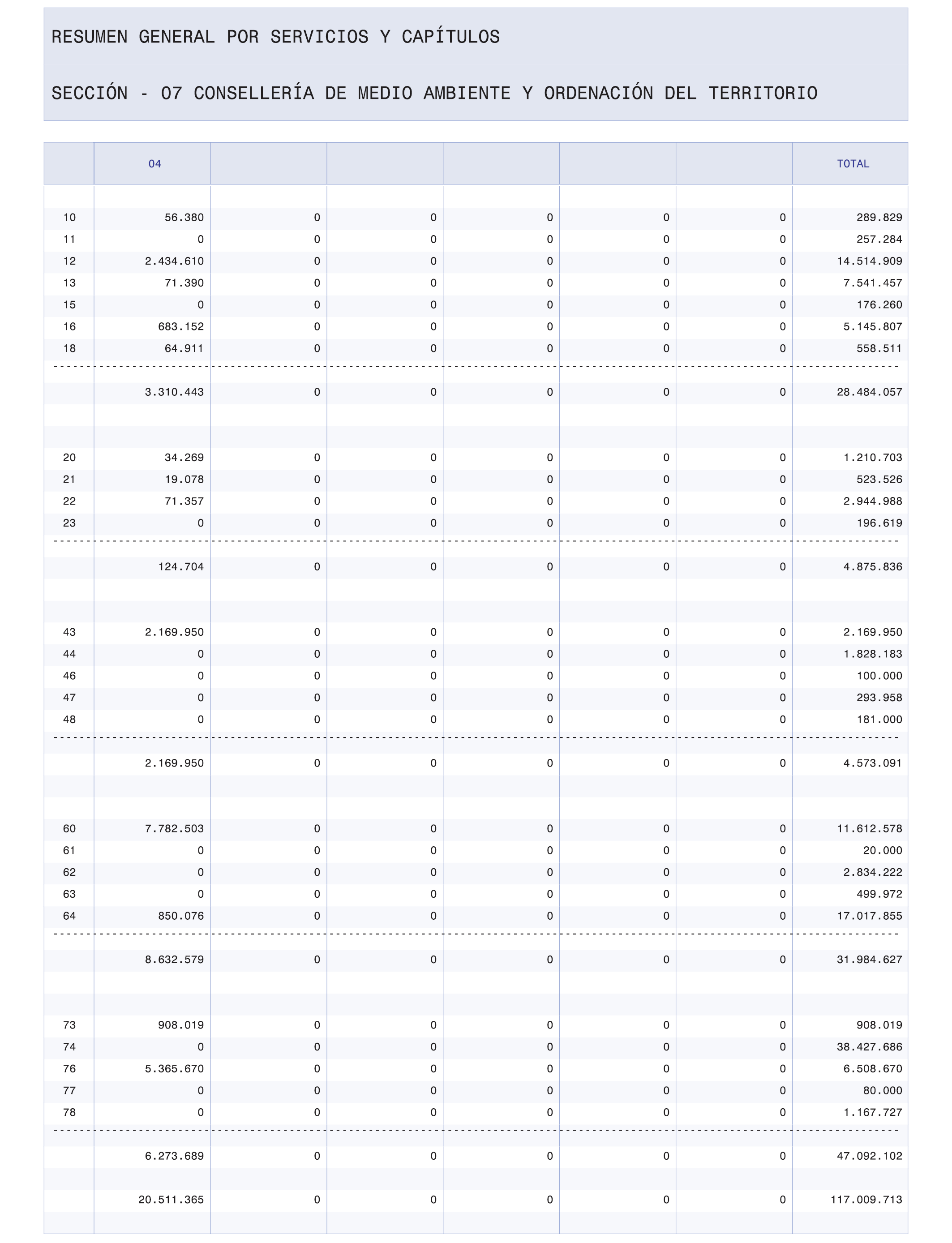 RESUMEN GENERAL POR SERVICIOS Y CAPÍTULOS

SECCIÓN - 07 CONSELLERÍA DE MEDIO AMBIENTE Y ORDENACIÓN DEL TERRITORIO

| | 04 | | | | | | TOTAL |
|---|---|---|---|---|---|---|---|
| 10 | 56.380 | 0 | 0 | 0 | 0 | 0 | 289.829 |
| 11 | 0 | 0 | 0 | 0 | 0 | 0 | 257.284 |
| 12 | 2.434.610 | 0 | 0 | 0 | 0 | 0 | 14.514.909 |
| 13 | 71.390 | 0 | 0 | 0 | 0 | 0 | 7.541.457 |
| 15 | 0 | 0 | 0 | 0 | 0 | 0 | 176.260 |
| 16 | 683.152 | 0 | 0 | 0 | 0 | 0 | 5.145.807 |
| 18 | 64.911 | 0 | 0 | 0 | 0 | 0 | 558.511 |
| | 3.310.443 | 0 | 0 | 0 | 0 | 0 | 28.484.057 |
| 20 | 34.269 | 0 | 0 | 0 | 0 | 0 | 1.210.703 |
| 21 | 19.078 | 0 | 0 | 0 | 0 | 0 | 523.526 |
| 22 | 71.357 | 0 | 0 | 0 | 0 | 0 | 2.944.988 |
| 23 | 0 | 0 | 0 | 0 | 0 | 0 | 196.619 |
| | 124.704 | 0 | 0 | 0 | 0 | 0 | 4.875.836 |
| 43 | 2.169.950 | 0 | 0 | 0 | 0 | 0 | 2.169.950 |
| 44 | 0 | 0 | 0 | 0 | 0 | 0 | 1.828.183 |
| 46 | 0 | 0 | 0 | 0 | 0 | 0 | 100.000 |
| 47 | 0 | 0 | 0 | 0 | 0 | 0 | 293.958 |
| 48 | 0 | 0 | 0 | 0 | 0 | 0 | 181.000 |
| | 2.169.950 | 0 | 0 | 0 | 0 | 0 | 4.573.091 |
| 60 | 7.782.503 | 0 | 0 | 0 | 0 | 0 | 11.612.578 |
| 61 | 0 | 0 | 0 | 0 | 0 | 0 | 20.000 |
| 62 | 0 | 0 | 0 | 0 | 0 | 0 | 2.834.222 |
| 63 | 0 | 0 | 0 | 0 | 0 | 0 | 499.972 |
| 64 | 850.076 | 0 | 0 | 0 | 0 | 0 | 17.017.855 |
| | 8.632.579 | 0 | 0 | 0 | 0 | 0 | 31.984.627 |
| 73 | 908.019 | 0 | 0 | 0 | 0 | 0 | 908.019 |
| 74 | 0 | 0 | 0 | 0 | 0 | 0 | 38.427.686 |
| 76 | 5.365.670 | 0 | 0 | 0 | 0 | 0 | 6.508.670 |
| 77 | 0 | 0 | 0 | 0 | 0 | 0 | 80.000 |
| 78 | 0 | 0 | 0 | 0 | 0 | 0 | 1.167.727 |
| | 6.273.689 | 0 | 0 | 0 | 0 | 0 | 47.092.102 |
| | 20.511.365 | 0 | 0 | 0 | 0 | 0 | 117.009.713 |